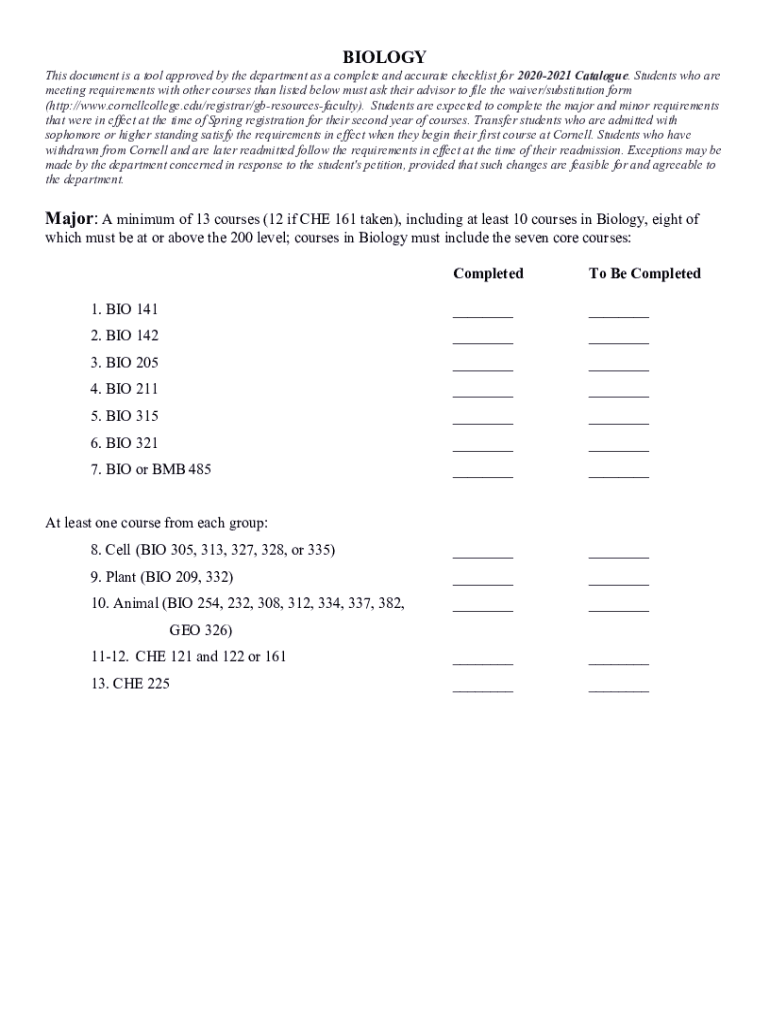 BIOLOGY

This document is a tool approved by the department as a complete and accurate checklist for 2020-2021 Catalogue. Students who are meeting requirements with other courses than listed below must ask their advisor to file the waiver/substitution form (http://www.cornellcollege.edu/registrar/gb-resources-faculty). Students are expected to complete the major and minor requirements that were in effect at the time of Spring registration for their second year of courses. Transfer students who are admitted with sophomore or higher standing satisfy the requirements in effect when they begin their first course at Cornell. Students who have withdrawn from Cornell and are later readmitted follow the requirements in effect at the time of their readmission. Exceptions may be made by the department concerned in response to the student's petition, provided that such changes are feasible for and agreeable to the department.

Major: A minimum of 13 courses (12 if CHE 161 taken), including at least 10 courses in Biology, eight of which must be at or above the 200 level; courses in Biology must include the seven core courses:

| | Completed | To Be Completed |
|---|---|---|
| 1. BIO 141 | ________ | ________ |
| 2. BIO 142 | ________ | ________ |
| 3. BIO 205 | ________ | ________ |
| 4. BIO 211 | ________ | ________ |
| 5. BIO 315 | ________ | ________ |
| 6. BIO 321 | ________ | ________ |
| 7. BIO or BMB 485 | ________ | ________ |

At least one course from each group:

| | | |
|---|---|---|
| 8. Cell (BIO 305, 313, 327, 328, or 335) | ________ | ________ |
| 9. Plant (BIO 209, 332) | ________ | ________ |
| 10. Animal (BIO 254, 232, 308, 312, 334, 337, 382, GEO 326) | ________ | ________ |
| 11-12. CHE 121 and 122 or 161 | ________ | ________ |
| 13. CHE 225 | ________ | ________ |